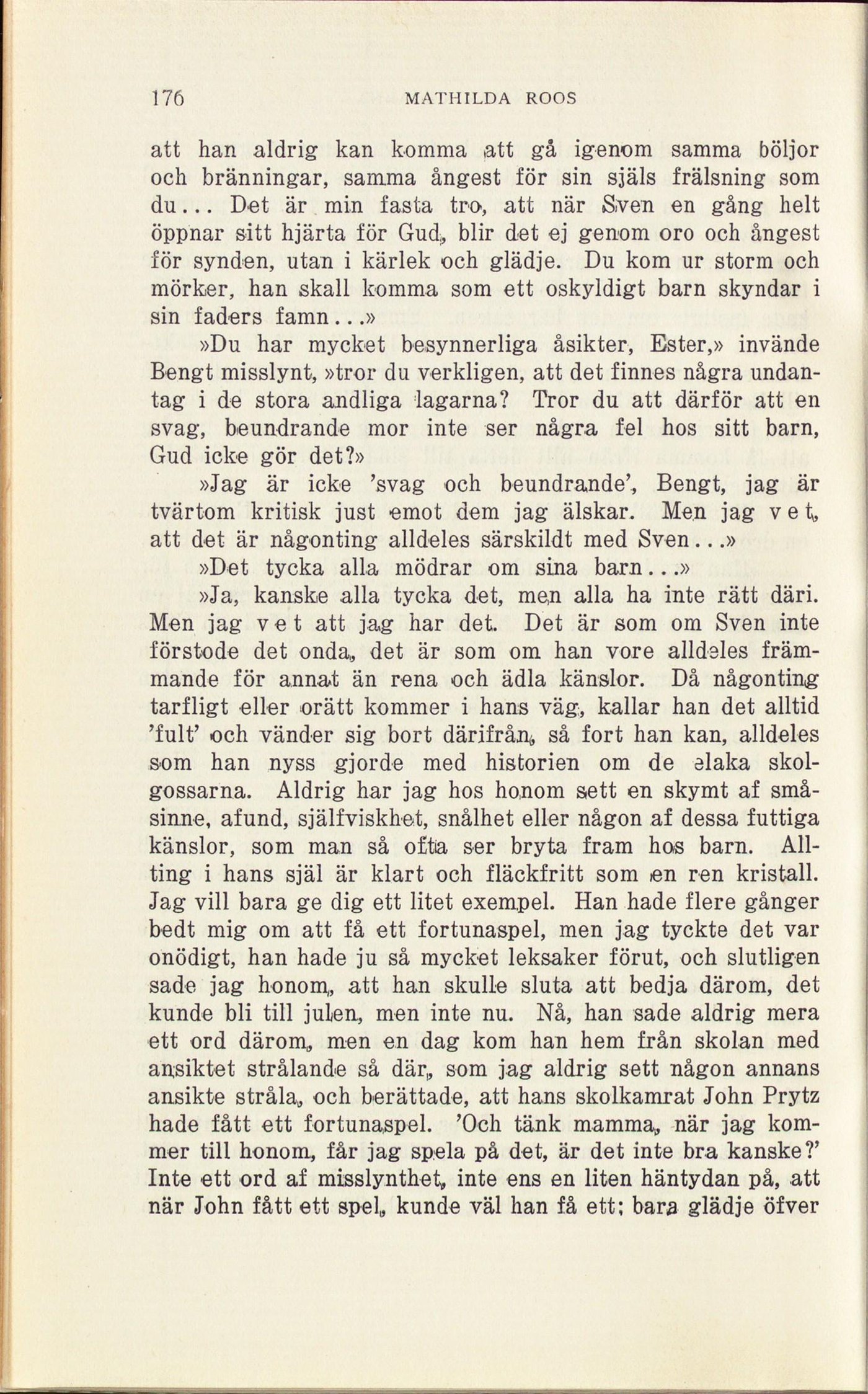 176 MATHILDA ROOS

att han aldrig kan komma att gå igenom samma böljor och bränningar, samma ångest för sin själs frälsning som du... Det är min fasta tro, att när Sven en gång helt öppnar sitt hjärta för Gud, blir det ej genom oro och ångest för synden, utan i kärlek och glädje. Du kom ur storm och mörker, han skall komma som ett oskyldigt barn skyndar i sin faders famn...»

»Du har mycket besynnerliga åsikter, Ester,» invände Bengt misslynt, »tror du verkligen, att det finnes några undantag i de stora andliga lagarna? Tror du att därför att en svag, beundrande mor inte ser några fel hos sitt barn, Gud icke gör det?»

»Jag är icke 'svag och beundrande', Bengt, jag är tvärtom kritisk just emot dem jag älskar. Men jag v e t, att det är någonting alldeles särskildt med Sven...»

»Det tycka alla mödrar om sina barn...»

»Ja, kanske alla tycka det, men alla ha inte rätt däri. Men jag v e t att jag har det. Det är som om Sven inte förstode det onda, det är som om han vore alldeles främmande för annat än rena och ädla känslor. Då någonting tarfligt eller orätt kommer i hans väg, kallar han det alltid 'fult' och vänder sig bort därifrån, så fort han kan, alldeles som han nyss gjorde med historien om de elaka skolgossarna. Aldrig har jag hos honom sett en skymt af småsinne, afund, själfviskhet, snålhet eller någon af dessa futtiga känslor, som man så ofta ser bryta fram hos barn. Allting i hans själ är klart och fläckfritt som en ren kristall. Jag vill bara ge dig ett litet exempel. Han hade flere gånger bedt mig om att få ett fortunaspel, men jag tyckte det var onödigt, han hade ju så mycket leksaker förut, och slutligen sade jag honom, att han skulle sluta att bedja därom, det kunde bli till julen, men inte nu. Nå, han sade aldrig mera ett ord därom, men en dag kom han hem från skolan med ansiktet strålande så där, som jag aldrig sett någon annans ansikte stråla, och berättade, att hans skolkamrat John Prytz hade fått ett fortunaspel. 'Och tänk mamma, när jag kommer till honom, får jag spela på det, är det inte bra kanske?' Inte ett ord af misslynthet, inte ens en liten häntydan på, att när John fått ett spel, kunde väl han få ett; bara glädje öfver